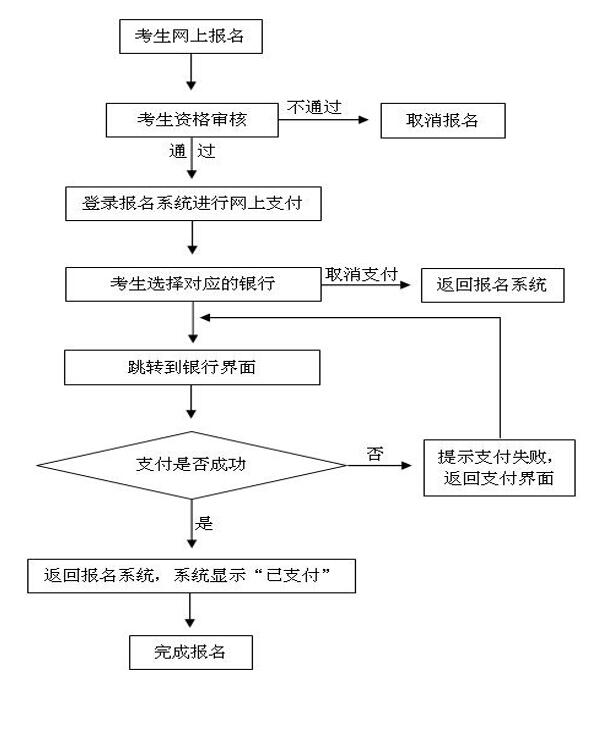 考生网上报名

考生资格审核

不通过

取消报名

通 过

登录报名系统进行网上支付

考生选择对应的银行

取消支付

返回报名系统

跳转到银行界面

支付是否成功

否

提示支付失败，返回支付界面

是

返回报名系统，系统显示“已支付”

完成报名